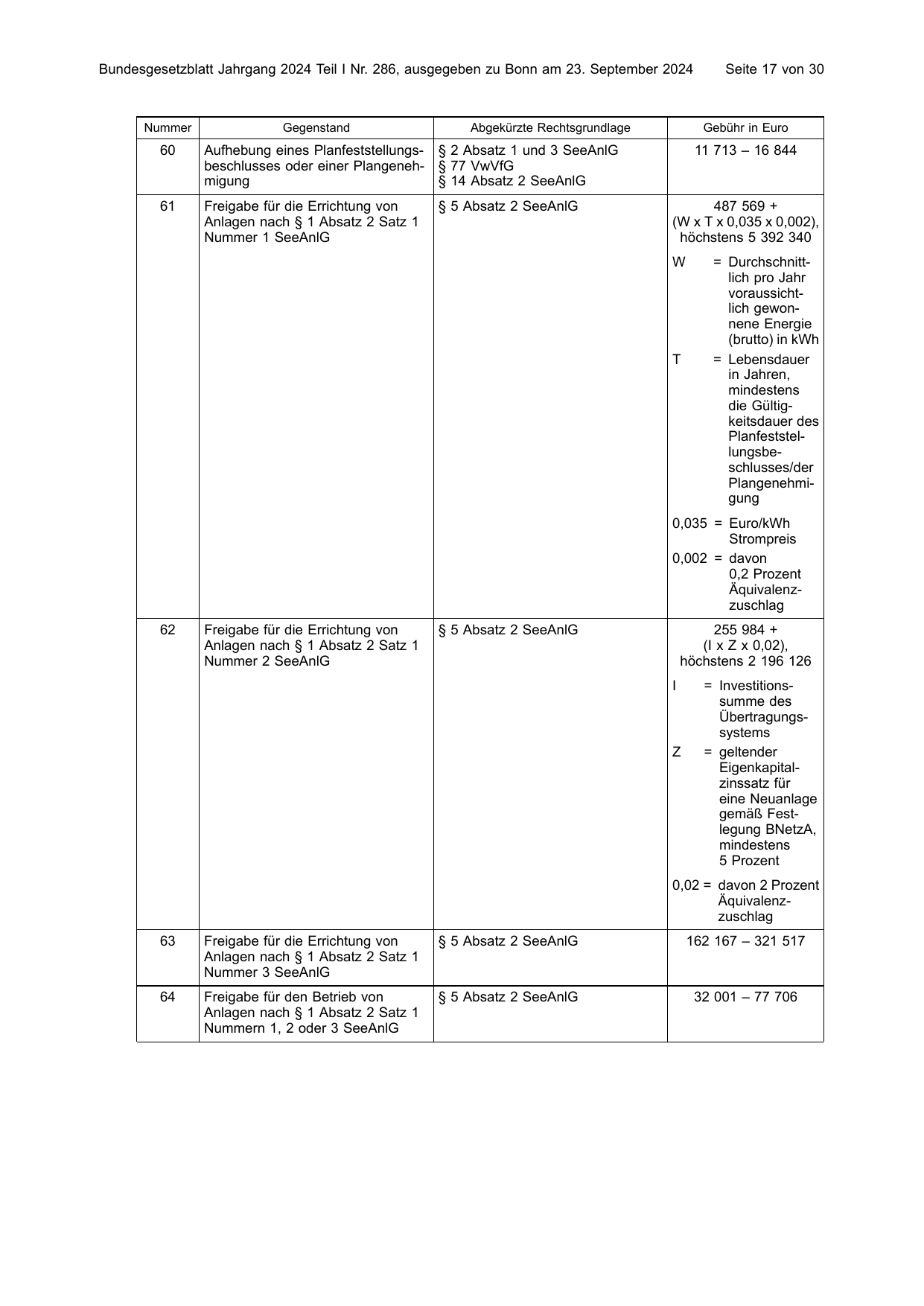 Bundesgesetzblatt Jahrgang 2024 Teil I Nr. 286, ausgegeben zu Bonn am 23. September 2024 Seite 17 von 30

| Nummer | Gegenstand | Abgekürzte Rechtsgrundlage | Gebühr in Euro |
|---|---|---|---|
| 60 | Aufhebung eines Planfeststellungsbeschlusses oder einer Plangenehmigung | § 2 Absatz 1 und 3 SeeAnlG § 77 VwVfG § 14 Absatz 2 SeeAnlG | 11 713 – 16 844 |
| 61 | Freigabe für die Errichtung von Anlagen nach § 1 Absatz 2 Satz 1 Nummer 1 SeeAnlG | § 5 Absatz 2 SeeAnlG | 487 569 + (W x T x 0,035 x 0,002), höchstens 5 392 340 W = Durchschnittlich pro Jahr voraussichtlich gewonnene Energie (brutto) in kWh T = Lebensdauer in Jahren, mindestens die Gültigkeitsdauer des Planfeststellungsbeschlusses/der Plangenehmigung 0,035 = Euro/kWh Strompreis 0,002 = davon 0,2 Prozent Äquivalenzzuschlag |
| 62 | Freigabe für die Errichtung von Anlagen nach § 1 Absatz 2 Satz 1 Nummer 2 SeeAnlG | § 5 Absatz 2 SeeAnlG | 255 984 + (I x Z x 0,02), höchstens 2 196 126 I = Investitionssumme des Übertragungssystems Z = geltender Eigenkapitalzinssatz für eine Neuanlage gemäß Festlegung BNetzA, mindestens 5 Prozent 0,02 = davon 2 Prozent Äquivalenzzuschlag |
| 63 | Freigabe für die Errichtung von Anlagen nach § 1 Absatz 2 Satz 1 Nummer 3 SeeAnlG | § 5 Absatz 2 SeeAnlG | 162 167 – 321 517 |
| 64 | Freigabe für den Betrieb von Anlagen nach § 1 Absatz 2 Satz 1 Nummern 1, 2 oder 3 SeeAnlG | § 5 Absatz 2 SeeAnlG | 32 001 – 77 706 |